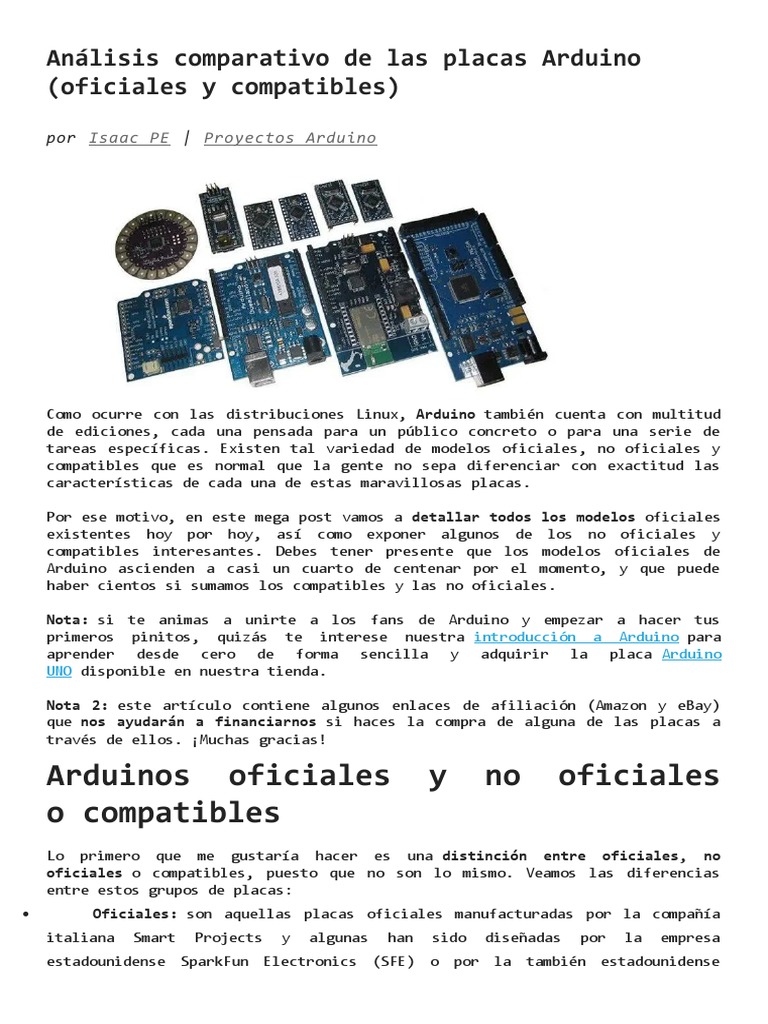 Análisis comparativo de las placas Arduino (oficiales y compatibles)

por Isaac PE | Proyectos Arduino

Como ocurre con las distribuciones Linux, Arduino también cuenta con multitud de ediciones, cada una pensada para un público concreto o para una serie de tareas específicas. Existen tal variedad de modelos oficiales, no oficiales y compatibles que es normal que la gente no sepa diferenciar con exactitud las características de cada una de estas maravillosas placas.

Por ese motivo, en este mega post vamos a detallar todos los modelos oficiales existentes hoy por hoy, así como exponer algunos de los no oficiales y compatibles interesantes. Debes tener presente que los modelos oficiales de Arduino ascienden a casi un cuarto de centenar por el momento, y que puede haber cientos si sumamos los compatibles y las no oficiales.

Nota: si te animas a unirte a los fans de Arduino y empezar a hacer tus primeros pinitos, quizás te interese nuestra introducción a Arduino para aprender desde cero de forma sencilla y adquirir la placa Arduino UNO disponible en nuestra tienda.

Nota 2: este artículo contiene algunos enlaces de afiliación (Amazon y eBay) que nos ayudarán a financiarnos si haces la compra de alguna de las placas a través de ellos. ¡Muchas gracias!

Arduinos oficiales y no oficiales o compatibles

Lo primero que me gustaría hacer es una distinción entre oficiales, no oficiales o compatibles, puesto que no son lo mismo. Veamos las diferencias entre estos grupos de placas:

• Oficiales: son aquellas placas oficiales manufacturadas por la compañía italiana Smart Projects y algunas han sido diseñadas por la empresa estadounidense SparkFun Electronics (SFE) o por la también estadounidense